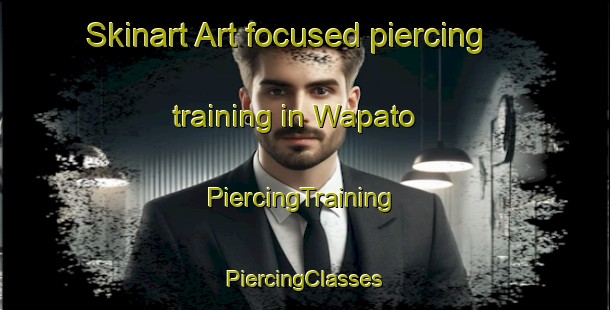 Skinart Art focused piercing training in Wapato

PiercingTraining

PiercingClasses